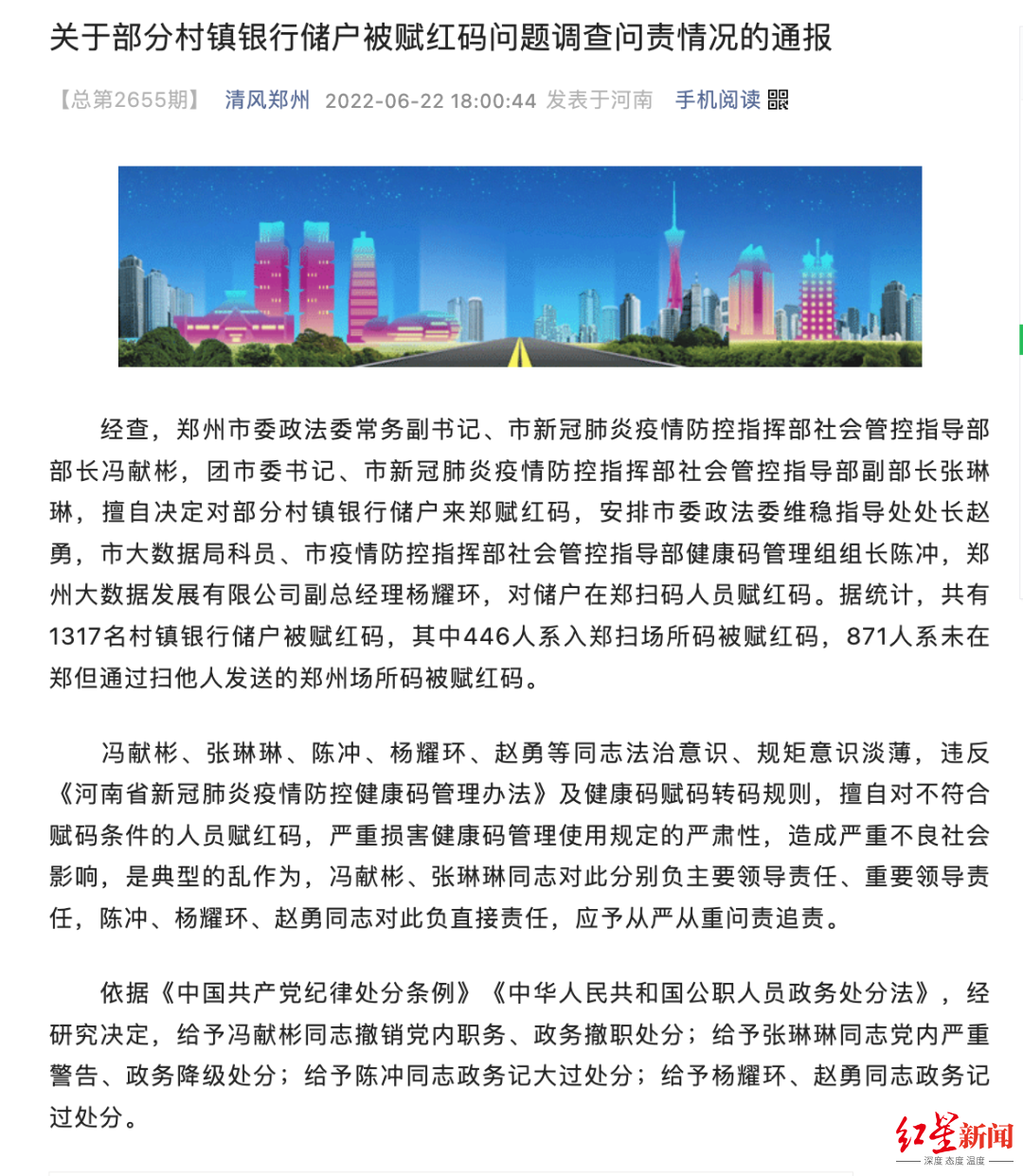 关于部分村镇银行储户被赋红码问题调查问责情况的通报

【总第2655期】 清风郑州 2022-06-22 18:00:44 发表于河南 手机阅读

经查，郑州市委政法委常务副书记、市新冠肺炎疫情防控指挥部社会管控指导部部长冯献彬，团市委书记、市新冠肺炎疫情防控指挥部社会管控指导部副部长张琳琳，擅自决定对部分村镇银行储户来郑赋红码，安排市委政法委维稳指导处处长赵勇，市大数据局科员、市疫情防控指挥部社会管控指导部健康码管理组组长陈冲，郑州大数据发展有限公司副总经理杨耀环，对储户在郑扫码人员赋红码。据统计，共有1317名村镇银行储户被赋红码，其中446人系入郑扫场所码被赋红码，871人系未在郑但通过扫他人发送的郑州场所码被赋红码。

冯献彬、张琳琳、陈冲、杨耀环、赵勇等同志法治意识、规矩意识淡薄，违反《河南省新冠肺炎疫情防控健康码管理办法》及健康码赋码转码规则，擅自对不符合赋码条件的人员赋红码，严重损害健康码管理使用规定的严肃性，造成严重不良社会影响，是典型的乱作为，冯献彬、张琳琳同志对此分别负主要领导责任、重要领导责任，陈冲、杨耀环、赵勇同志对此负直接责任，应予从严从重问责追责。

依据《中国共产党纪律处分条例》《中华人民共和国公职人员政务处分法》，经研究决定，给予冯献彬同志撤销党内职务、政务撤职处分；给予张琳琳同志党内严重警告、政务降级处分；给予陈冲同志政务记大过处分；给予杨耀环、赵勇同志政务记过处分。

红星新闻
深度 态度 温度